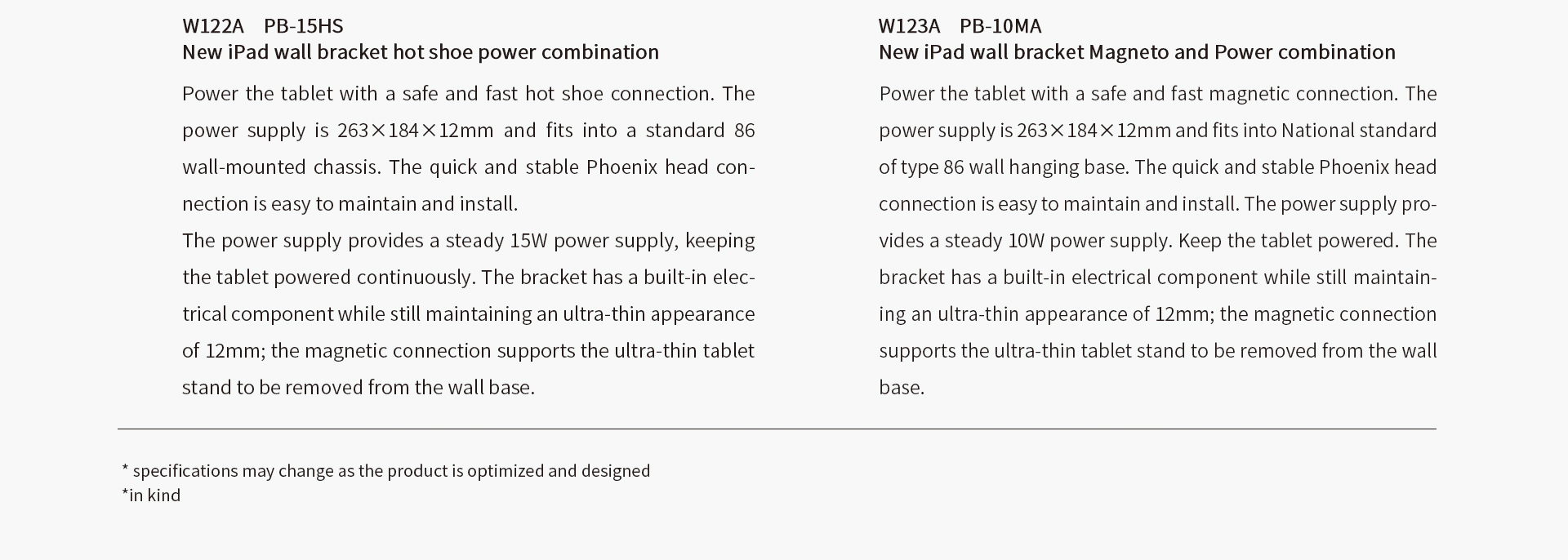 W122A PB-15HS
New iPad wall bracket hot shoe power combination

Power the tablet with a safe and fast hot shoe connection. The power supply is 263×184×12mm and fits into a standard 86 wall-mounted chassis. The quick and stable Phoenix head connection is easy to maintain and install.
The power supply provides a steady 15W power supply, keeping the tablet powered continuously. The bracket has a built-in electrical component while still maintaining an ultra-thin appearance of 12mm; the magnetic connection supports the ultra-thin tablet stand to be removed from the wall base.

W123A PB-10MA
New iPad wall bracket Magneto and Power combination

Power the tablet with a safe and fast magnetic connection. The power supply is 263×184×12mm and fits into National standard of type 86 wall hanging base. The quick and stable Phoenix head connection is easy to maintain and install. The power supply provides a steady 10W power supply. Keep the tablet powered. The bracket has a built-in electrical component while still maintaining an ultra-thin appearance of 12mm; the magnetic connection supports the ultra-thin tablet stand to be removed from the wall base.

* specifications may change as the product is optimized and designed
*in kind